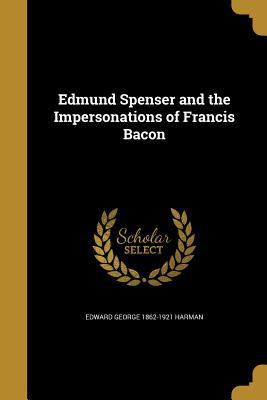 Edmund Spenser and the Impersonations of Francis Bacon

Scholar SELECT

EDWARD GEORGE 1862-1921 HARMAN